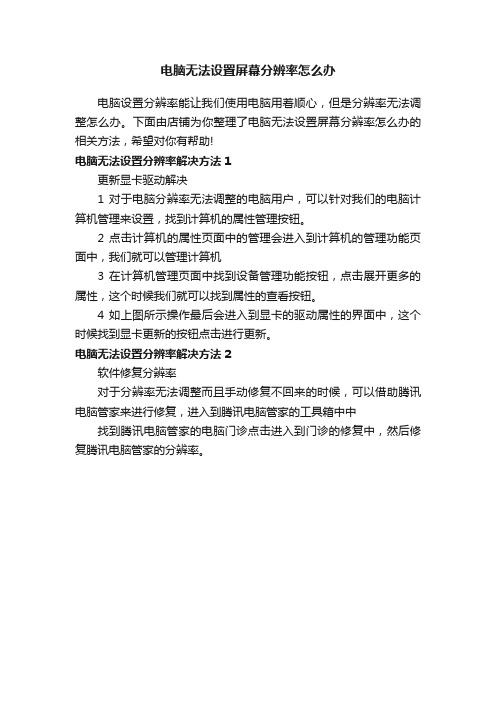 电脑无法设置屏幕分辨率怎么办

电脑设置分辨率能让我们使用电脑用着顺心，但是分辨率无法调整怎么办。下面由店铺为你整理了电脑无法设置屏幕分辨率怎么办的相关方法，希望对你有帮助!

电脑无法设置分辨率解决方法 1

更新显卡驱动解决

1 对于电脑分辨率无法调整的电脑用户，可以针对我们的电脑计算机管理来设置，找到计算机的属性管理按钮。

2 点击计算机的属性页面中的管理会进入到计算机的管理功能页面中，我们就可以管理计算机

3 在计算机管理页面中找到设备管理功能按钮，点击展开更多的属性，这个时候我们就可以找到属性的查看按钮。

4 如上图所示操作最后会进入到显卡的驱动属性的界面中，这个时候找到显卡更新的按钮点击进行更新。

电脑无法设置分辨率解决方法 2

软件修复分辨率

对于分辨率无法调整而且手动修复不回来的时候，可以借助腾讯电脑管家来进行修复，进入到腾讯电脑管家的工具箱中中

找到腾讯电脑管家的电脑门诊点击进入到门诊的修复中，然后修复腾讯电脑管家的分辨率。